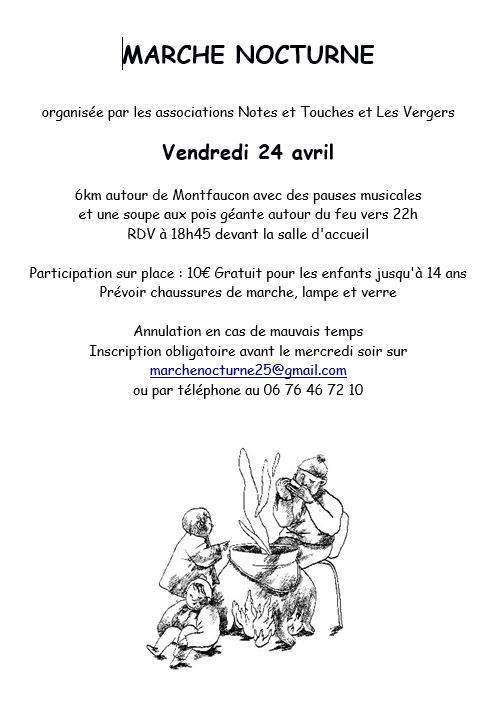 MARCHE NOCTURNE

organisée par les associations Notes et Touches et Les Vergers

Vendredi 24 avril

6km autour de Montfaucon avec des pauses musicales
et une soupe aux pois géante autour du feu vers 22h
RDV à 18h45 devant la salle d'accueil

Participation sur place : 10€ Gratuit pour les enfants jusqu'à 14 ans
Prévoir chaussures de marche, lampe et verre

Annulation en cas de mauvais temps
Inscription obligatoire avant le mercredi soir sur
marchenocturne25@gmail.com
ou par téléphone au 06 76 46 72 10